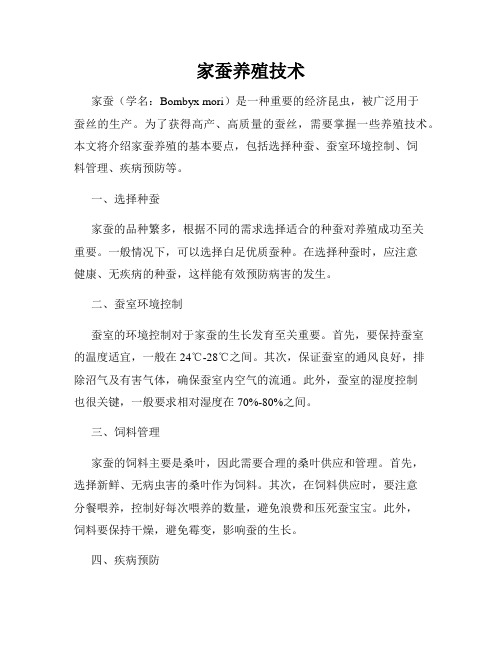 家蚕养殖技术

家蚕（学名：Bombyx mori）是一种重要的经济昆虫，被广泛用于蚕丝的生产。为了获得高产、高质量的蚕丝，需要掌握一些养殖技术。本文将介绍家蚕养殖的基本要点，包括选择种蚕、蚕室环境控制、饲料管理、疾病预防等。

一、选择种蚕

家蚕的品种繁多，根据不同的需求选择适合的种蚕对养殖成功至关重要。一般情况下，可以选择白足优质蚕种。在选择种蚕时，应注意健康、无疾病的种蚕，这样能有效预防病害的发生。

二、蚕室环境控制

蚕室的环境控制对于家蚕的生长发育至关重要。首先，要保持蚕室的温度适宜，一般在24℃-28℃之间。其次，保证蚕室的通风良好，排除沼气及有害气体，确保蚕室内空气的流通。此外，蚕室的湿度控制也很关键，一般要求相对湿度在70%-80%之间。

三、饲料管理

家蚕的饲料主要是桑叶，因此需要合理的桑叶供应和管理。首先，选择新鲜、无病虫害的桑叶作为饲料。其次，在饲料供应时，要注意分餐喂养，控制好每次喂养的数量，避免浪费和压死蚕宝宝。此外，饲料要保持干燥，避免霉变，影响蚕的生长。

四、疾病预防